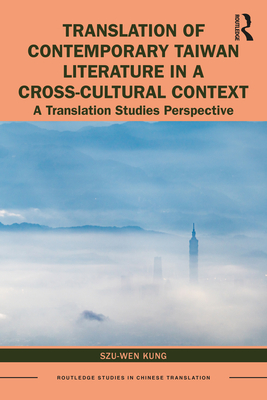 ROUTLEDGE

TRANSLATION OF CONTEMPORARY TAIWAN LITERATURE IN A CROSS-CULTURAL CONTEXT
A Translation Studies Perspective

SZU-WEN KUNG

ROUTLEDGE STUDIES IN CHINESE TRANSLATION